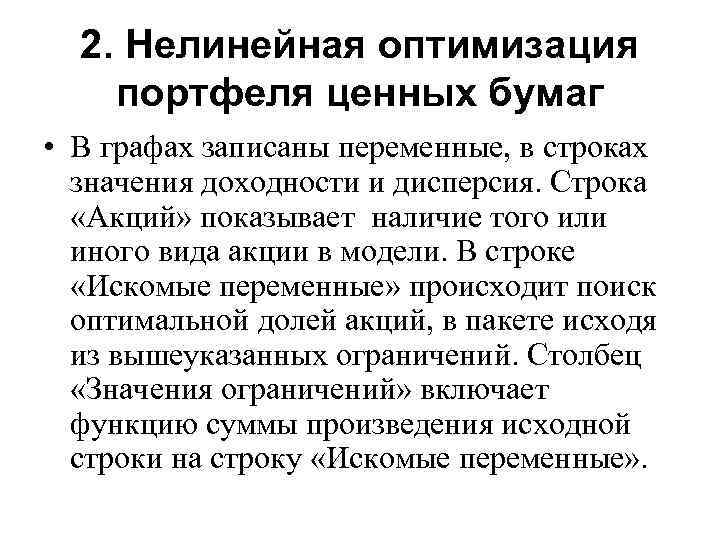 2. Нелинейная оптимизация портфеля ценных бумаг

• В графах записаны переменные, в строках значения доходности и дисперсия. Строка «Акций» показывает наличие того или иного вида акции в модели. В строке «Искомые переменные» происходит поиск оптимальной долей акций, в пакете исходя из вышеуказанных ограничений. Столбец «Значения ограничений» включает функцию суммы произведения исходной строки на строку «Искомые переменные».